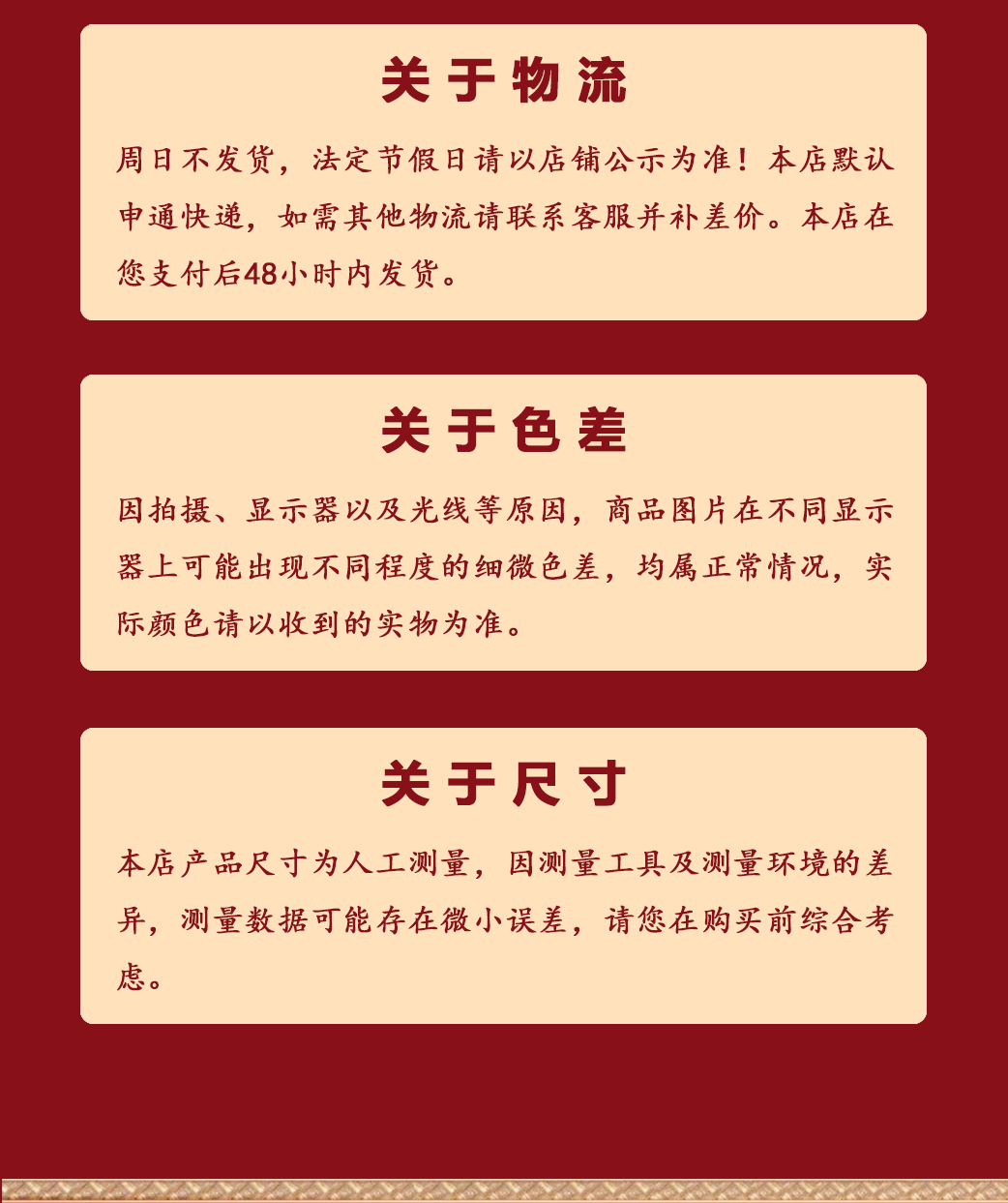 关于物流

周日不发货，法定节假日请以店铺公示为准！本店默认申通快递，如需其他物流请联系客服并补差价。本店在您支付后48小时内发货。

关于色差

因拍摄、显示器以及光线等原因，商品图片在不同显示器上可能出现不同程度的细微色差，均属正常情况，实际颜色请以收到的实物为准。

关于尺寸

本店产品尺寸为人工测量，因测量工具及测量环境的差异，测量数据可能存在微小误差，请您在购买前综合考虑。